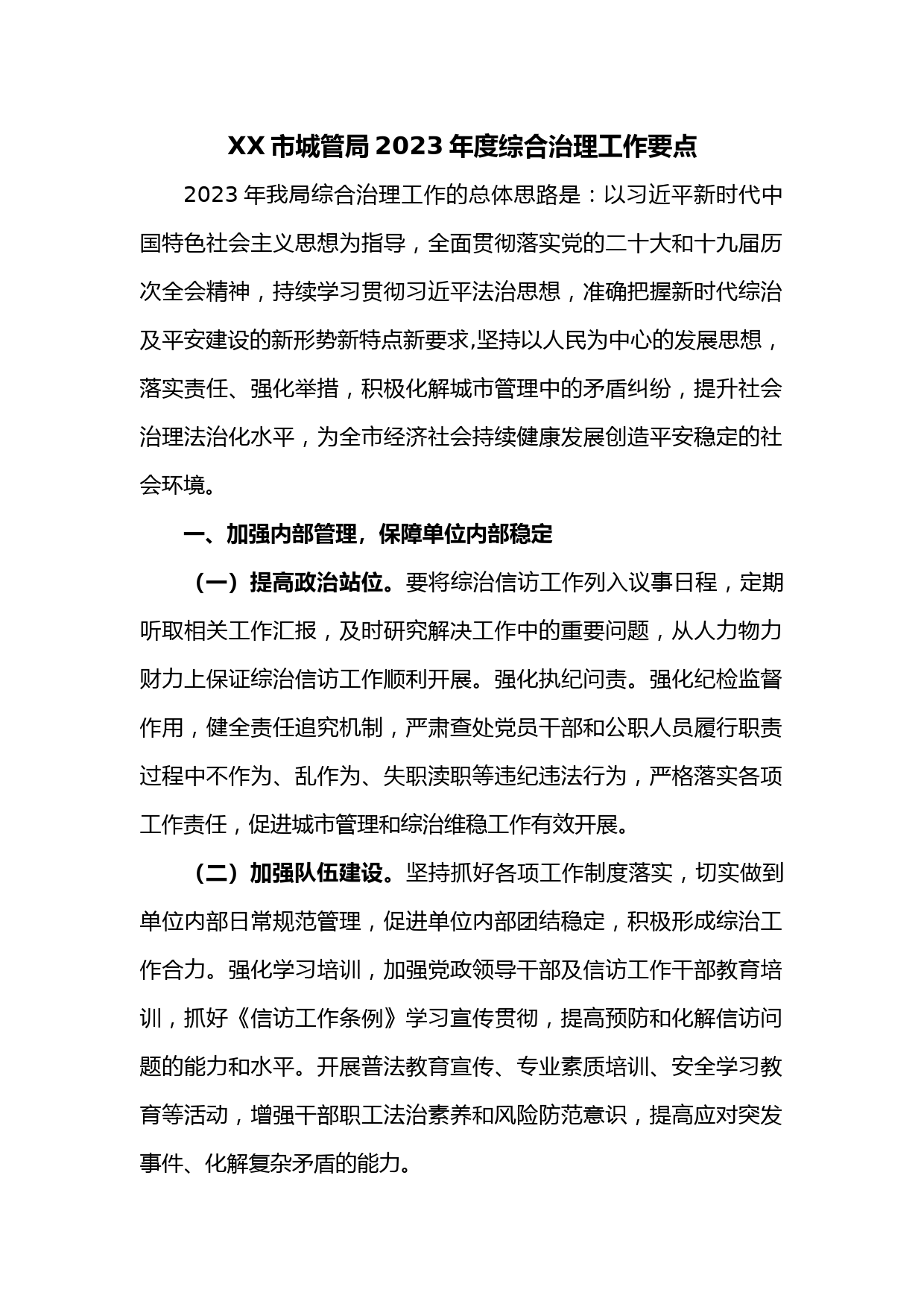 XX市城管局2023年度综合治理工作要点

2023年我局综合治理工作的总体思路是：以习近平新时代中国特色社会主义思想为指导，全面贯彻落实党的二十大和十九届历次全会精神，持续学习贯彻习近平法治思想，准确把握新时代综治及平安建设的新形势新特点新要求,坚持以人民为中心的发展思想，落实责任、强化举措，积极化解城市管理中的矛盾纠纷，提升社会治理法治化水平，为全市经济社会持续健康发展创造平安稳定的社会环境。

一、加强内部管理，保障单位内部稳定

（一）提高政治站位。要将综治信访工作列入议事日程，定期听取相关工作汇报，及时研究解决工作中的重要问题，从人力物力财力上保证综治信访工作顺利开展。强化执纪问责。强化纪检监督作用，健全责任追究机制，严肃查处党员干部和公职人员履行职责过程中不作为、乱作为、失职渎职等违纪违法行为，严格落实各项工作责任，促进城市管理和综治维稳工作有效开展。

（二）加强队伍建设。坚持抓好各项工作制度落实，切实做到单位内部日常规范管理，促进单位内部团结稳定，积极形成综治工作合力。强化学习培训，加强党政领导干部及信访工作干部教育培训，抓好《信访工作条例》学习宣传贯彻，提高预防和化解信访问题的能力和水平。开展普法教育宣传、专业素质培训、安全学习教育等活动，增强干部职工法治素养和风险防范意识，提高应对突发事件、化解复杂矛盾的能力。